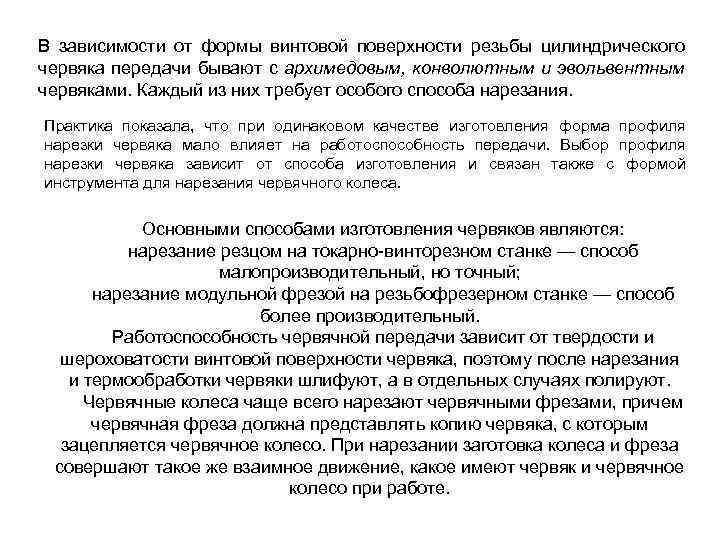 В зависимости от формы винтовой поверхности резьбы цилиндрического червяка передачи бывают с архимедовым, конволютным и эвольвентным червяками. Каждый из них требует особого способа нарезания.

Практика показала, что при одинаковом качестве изготовления форма профиля нарезки червяка мало влияет на работоспособность передачи. Выбор профиля нарезки червяка зависит от способа изготовления и связан также с формой инструмента для нарезания червячного колеса.

Основными способами изготовления червяков являются:
нарезание резцом на токарно-винторезном станке — способ малопроизводительный, но точный;
нарезание модульной фрезой на резьбофрезерном станке — способ более производительный.

Работоспособность червячной передачи зависит от твердости и шероховатости винтовой поверхности червяка, поэтому после нарезания и термообработки червяки шлифуют, а в отдельных случаях полируют.

Червячные колеса чаще всего нарезают червячными фрезами, причем червячная фреза должна представлять копию червяка, с которым зацепляется червячное колесо. При нарезании заготовка колеса и фреза совершают такое же взаимное движение, какое имеют червяк и червячное колесо при работе.